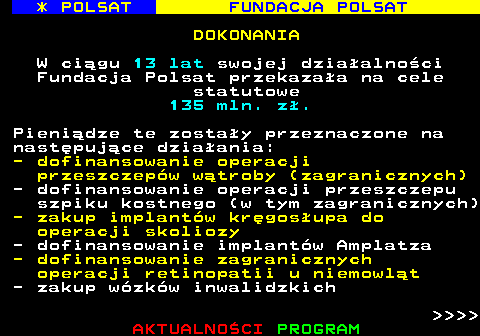 * POLSAT FUNDACJA POLSAT

DOKONANIA

W ciągu 13 lat swojej działalności Fundacja Polsat przekazała na cele statutowe
135 mln. zł.

Pieniądze te zostały przeznaczone na następujące działania:
- dofinansowanie operacji przeszczepów wątroby (zagranicznych)
- dofinansowanie operacji przeszczepu szpiku kostnego (w tym zagranicznych)
- zakup implantów kręgosłupa do operacji skoliozy
- dofinansowanie implantów Amplatza
- dofinansowanie zagranicznych operacji retinopatii u niemowląt
- zakup wózków inwalidzkich

>>>>

AKTUALNOŚCI PROGRAM